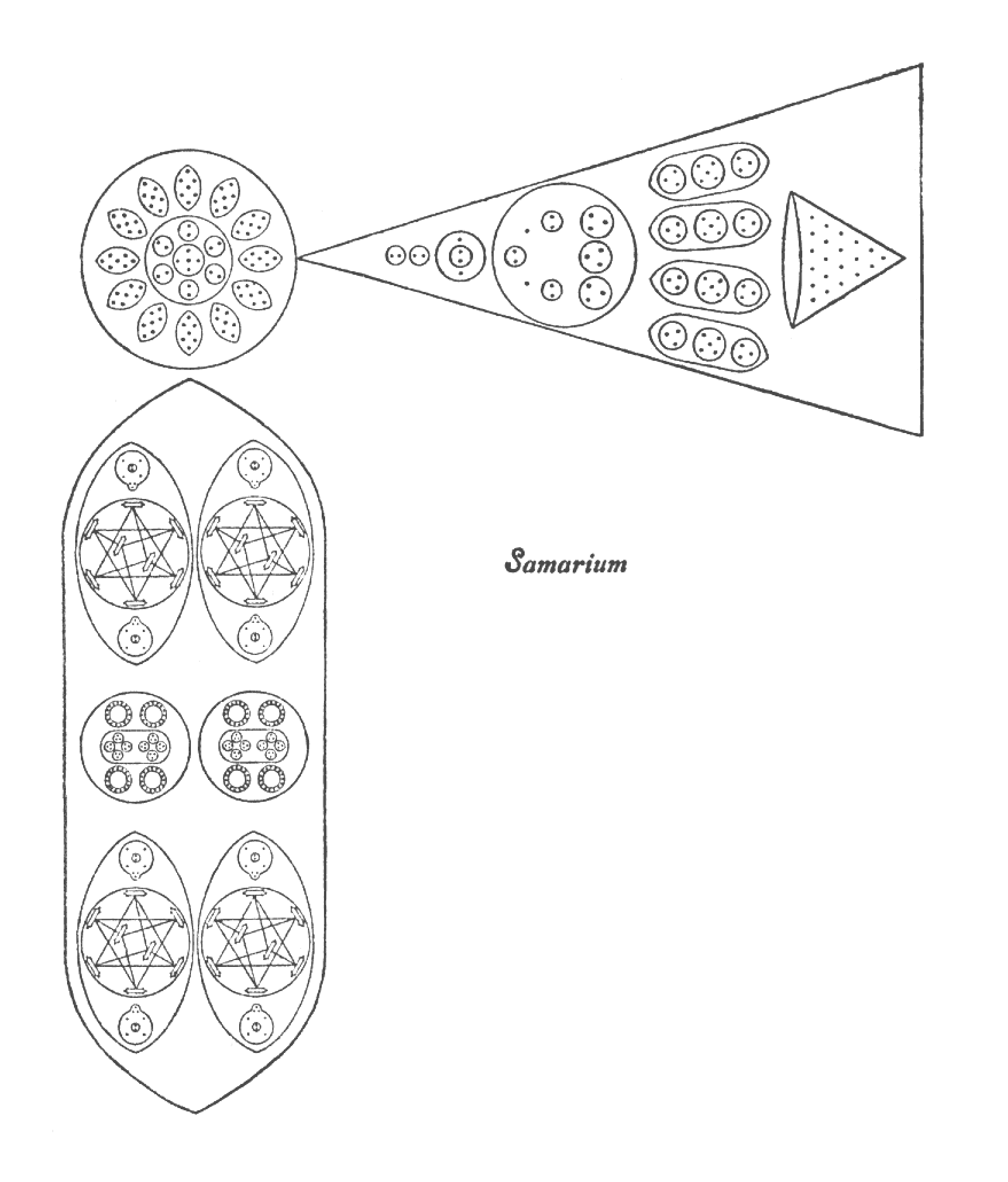 Samarium